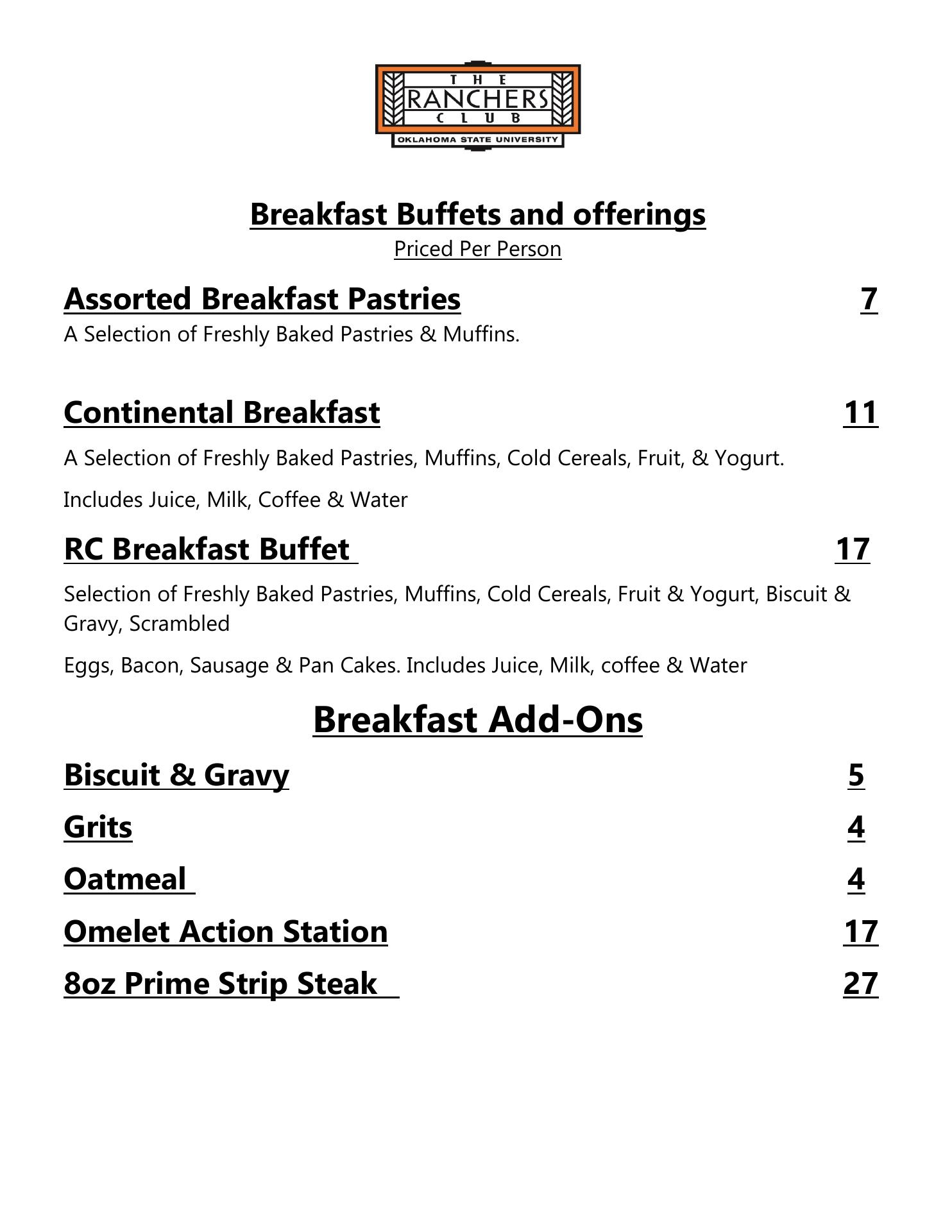 THE
RANCHERS
CLUB
OKLAHOMA STATE UNIVERSITY

Breakfast Buffets and offerings
Priced Per Person

Assorted Breakfast Pastries 7
A Selection of Freshly Baked Pastries & Muffins.

Continental Breakfast 11
A Selection of Freshly Baked Pastries, Muffins, Cold Cereals, Fruit, & Yogurt.

Includes Juice, Milk, Coffee & Water

RC Breakfast Buffet 17
Selection of Freshly Baked Pastries, Muffins, Cold Cereals, Fruit & Yogurt, Biscuit & Gravy, Scrambled

Eggs, Bacon, Sausage & Pan Cakes. Includes Juice, Milk, coffee & Water

Breakfast Add-Ons

Biscuit & Gravy 5

Grits 4

Oatmeal 4

Omelet Action Station 17

8oz Prime Strip Steak 27